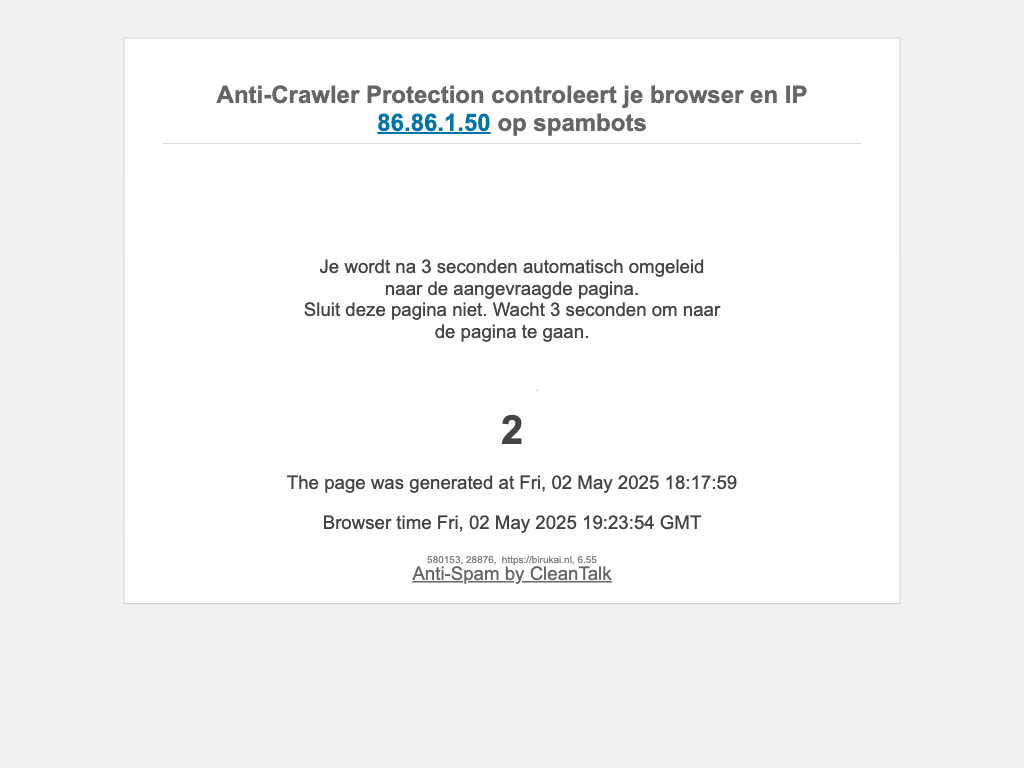 Anti-Crawler Protection controleert je browser en IP 86.86.1.50 op spambots

Je wordt na 3 seconden automatisch omgeleid naar de aangevraagde pagina.
Sluit deze pagina niet. Wacht 3 seconden om naar de pagina te gaan.

2

The page was generated at Fri, 02 May 2025 18:17:59

Browser time Fri, 02 May 2025 19:23:54 GMT

580153, 28876, https://birukai.nl, 6.55
Anti-Spam by CleanTalk